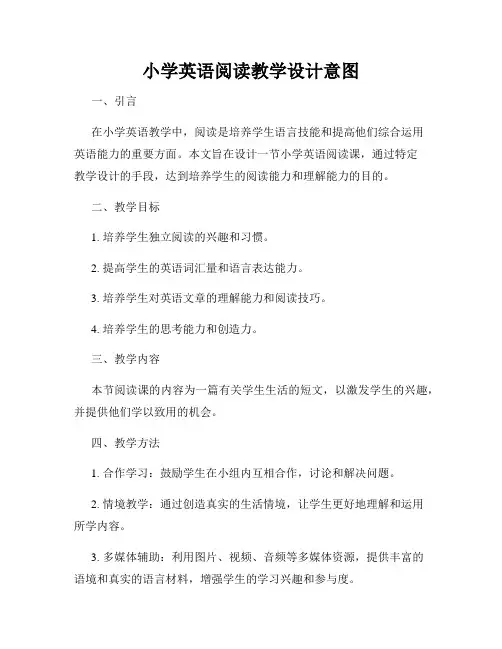 小学英语阅读教学设计意图

一、引言

在小学英语教学中，阅读是培养学生语言技能和提高他们综合运用英语能力的重要方面。本文旨在设计一节小学英语阅读课，通过特定教学设计的手段，达到培养学生的阅读能力和理解能力的目的。

二、教学目标

1. 培养学生独立阅读的兴趣和习惯。

2. 提高学生的英语词汇量和语言表达能力。

3. 培养学生对英语文章的理解能力和阅读技巧。

4. 培养学生的思考能力和创造力。

三、教学内容

本节阅读课的内容为一篇有关学生生活的短文，以激发学生的兴趣，并提供他们学以致用的机会。

四、教学方法

1. 合作学习：鼓励学生在小组内互相合作，讨论和解决问题。

2. 情境教学：通过创造真实的生活情境，让学生更好地理解和运用所学内容。

3. 多媒体辅助：利用图片、视频、音频等多媒体资源，提供丰富的语境和真实的语言材料，增强学生的学习兴趣和参与度。